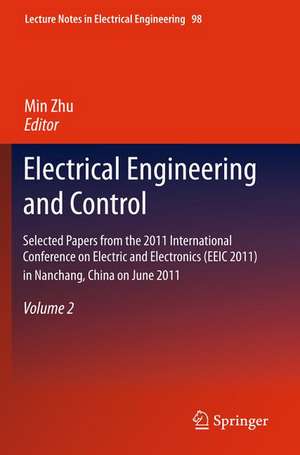 Lecture Notes in Electrical Engineering 98

Min Zhu
Editor

Electrical Engineering and Control

Selected Papers from the 2011 International Conference on Electric and Electronics (EEIC 2011) in Nanchang, China on June 2011

Volume 2

Springer